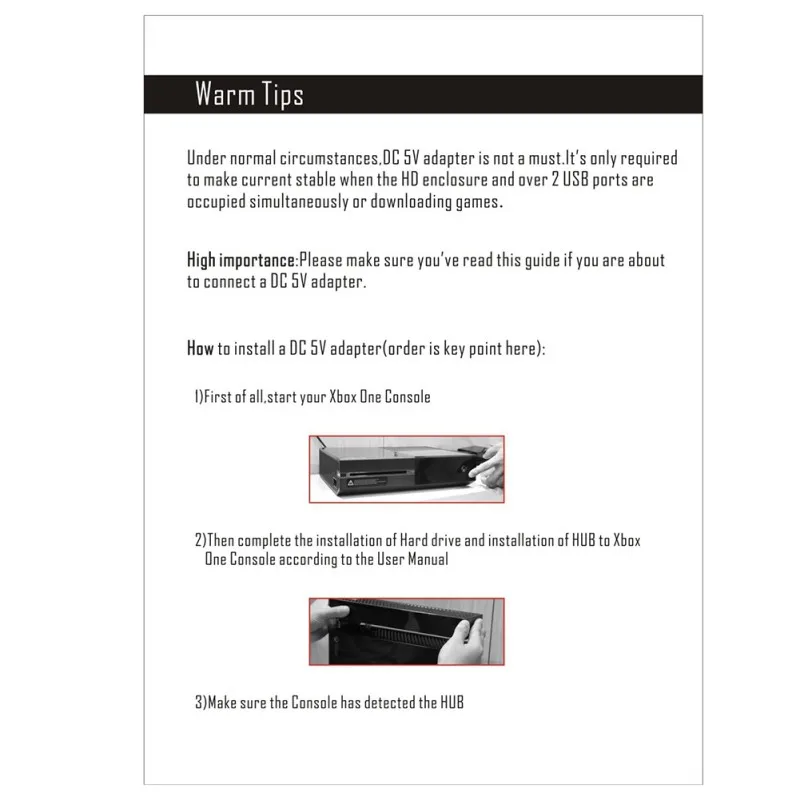 Warm Tips

Under normal circumstances,DC 5V adapter is not a must.It's only required to make current stable when the HD enclosure and over 2 USB ports are occupied simultaneously or downloading games.

High importance:Please make sure you've read this guide if you are about to connect a DC 5V adapter.

How to install a DC 5V adapter(order is key point here):

1)First of all,start your Xbox One Console

2)Then complete the installation of Hard drive and installation of HUB to Xbox One Console according to the User Manual

3)Make sure the Console has detected the HUB